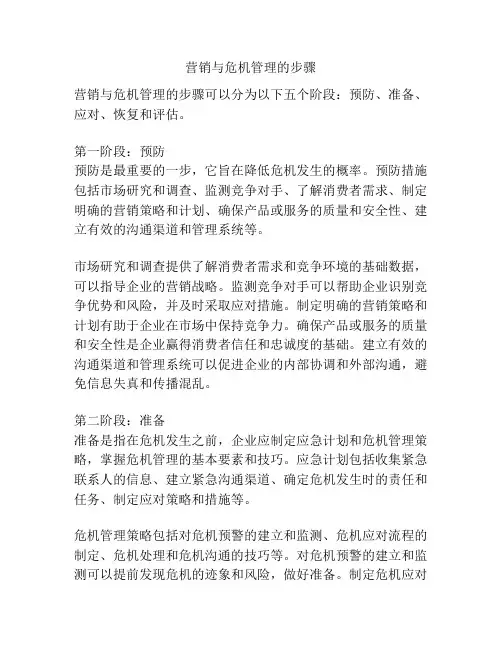 营销与危机管理的步骤

营销与危机管理的步骤可以分为以下五个阶段：预防、准备、应对、恢复和评估。

第一阶段：预防
预防是最重要的一步，它旨在降低危机发生的概率。预防措施包括市场研究和调查、监测竞争对手、了解消费者需求、制定明确的营销策略和计划、确保产品或服务的质量和安全性、建立有效的沟通渠道和管理系统等。

市场研究和调查提供了解消费者需求和竞争环境的基础数据，可以指导企业的营销战略。监测竞争对手可以帮助企业识别竞争优势和风险，并及时采取应对措施。制定明确的营销策略和计划有助于企业在市场中保持竞争力。确保产品或服务的质量和安全性是企业赢得消费者信任和忠诚度的基础。建立有效的沟通渠道和管理系统可以促进企业的内部协调和外部沟通，避免信息失真和传播混乱。

第二阶段：准备
准备是指在危机发生之前，企业应制定应急计划和危机管理策略，掌握危机管理的基本要素和技巧。应急计划包括收集紧急联系人的信息、建立紧急沟通渠道、确定危机发生时的责任和任务、制定应对策略和措施等。

危机管理策略包括对危机预警的建立和监测、危机应对流程的制定、危机处理和危机沟通的技巧等。对危机预警的建立和监测可以提前发现危机的迹象和风险，做好准备。制定危机应对